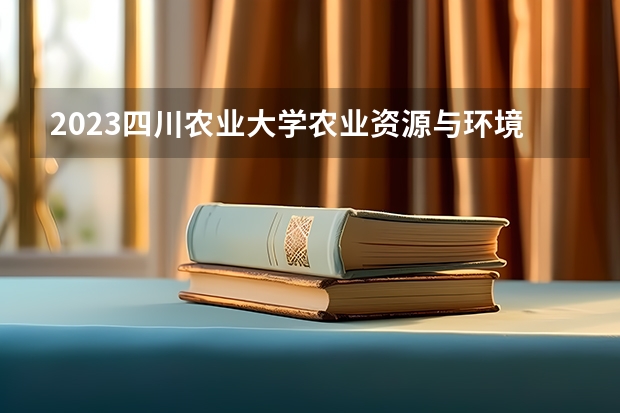 2023四川农业大学农业资源与环境